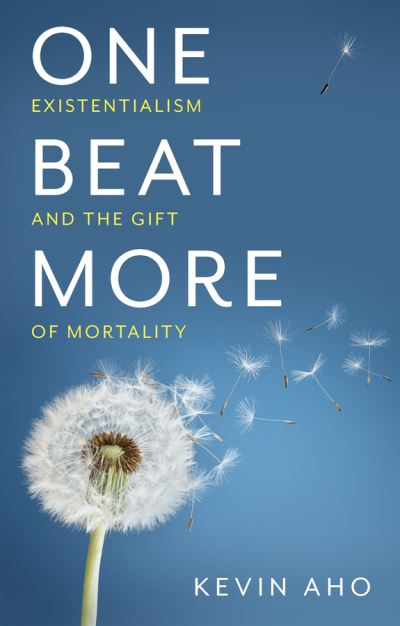 ONE
EXISTENTIALISM
BEAT
AND THE GIFT
MORE
OF MORTALITY

KEVIN AHO